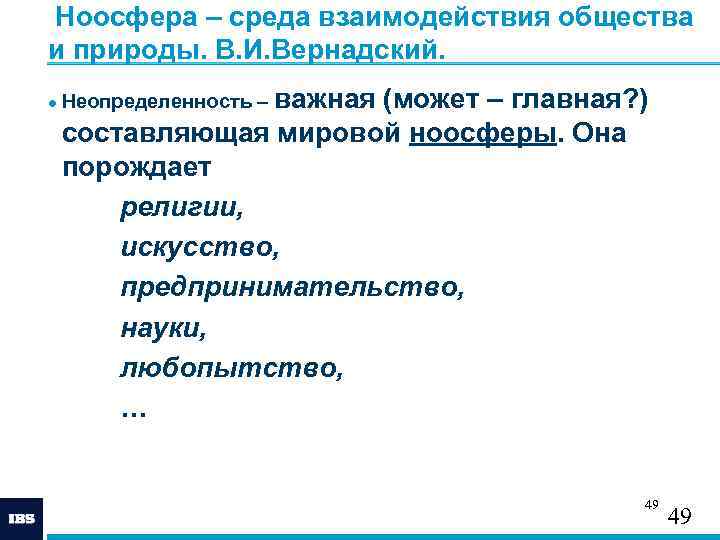 Ноосфера – среда взаимодействия общества и природы. В.И.Вернадский.

• Неопределенность – важная (может – главная?) составляющая мировой ноосферы. Она порождает

религии,
искусство,
предпринимательство,
науки,
любопытство,
…

IBS

49

49